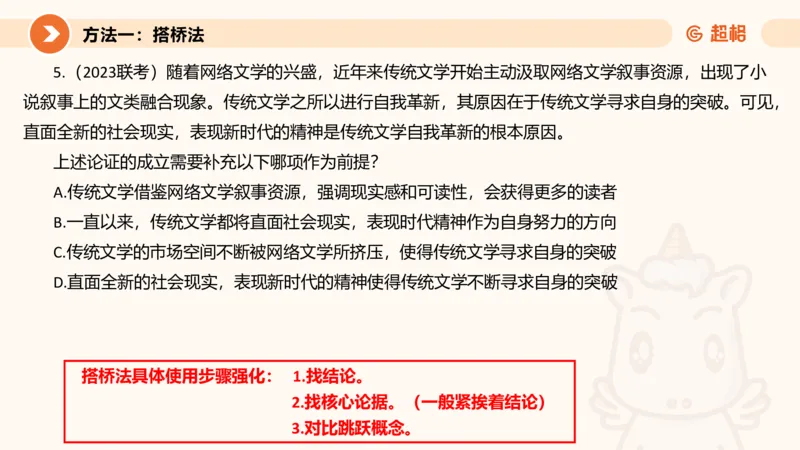 方法一：搭桥法

超格

5.（2023联考）随着网络文学的兴盛，近年来传统文学开始主动汲取网络文学叙事资源，出现了小说叙事上的文类融合现象。传统文学之所以进行自我革新，其原因在于传统文学寻求自身的突破。可见，直面全新的社会现实，表现新时代的精神是传统文学自我革新的根本原因。

上述论证的成立需要补充以下哪项作为前提？

A.传统文学借鉴网络文学叙事资源，强调现实感和可读性，会获得更多的读者

B.一直以来，传统文学都将直面社会现实，表现时代精神作为自身努力的方向

C.传统文学的市场空间不断被网络文学所挤压，使得传统文学寻求自身的突破

D.直面全新的社会现实，表现新时代的精神使得传统文学不断寻求自身的突破

搭桥法具体使用步骤强化： 1.找结论。

2.找核心论据。（一般紧挨着结论）

3.对比跳跃概念。